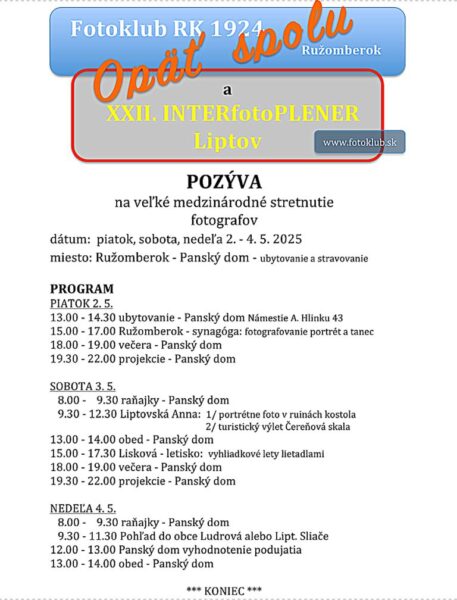 Fotoklub RK 1924
Ružomberok

Opäť spolu

a

XXII. INTERfotoPLENER
Liptov

www.fotoklub.sk

POZÝVA
na veľké medzinárodné stretnutie fotografov

dátum: piatok, sobota, nedeľa 2. - 4. 5. 2025
miesto: Ružomberok - Panský dom - ubytovanie a stravovanie

PROGRAM
PIATOK 2. 5.
13.00 - 14.30 ubytovanie - Panský dom Námestie A. Hlinku 43
15.00 - 17.00 Ružomberok - synagóga: fotografovanie portrét a tanec
18.00 - 19.00 večera - Panský dom
19.30 - 22.00 projekcie - Panský dom

SOBOTA 3. 5.
8.00 - 9.30 raňajky - Panský dom
9.30 - 12.30 Liptovská Anna: 1/ portrétne foto v ruinách kostola
2/ turistický výlet Čereňová skala
13.00 - 14.00 obed - Panský dom
15.00 - 17.30 Lisková - letisko: vyhliadkové lety lietadlami
18.00 - 19.00 večera - Panský dom
19.30 - 22.00 projekcie - Panský dom

NEDEĽA 4. 5.
8.00 - 9.30 raňajky - Panský dom
9.30 - 11.30 Pohľad do obce Ludrová alebo Lipt. Sliače
12.00 - 13.00 Panský dom vyhodnotenie podujatia
13.00 - 14.00 obed - Panský dom

*** KONIEC ***